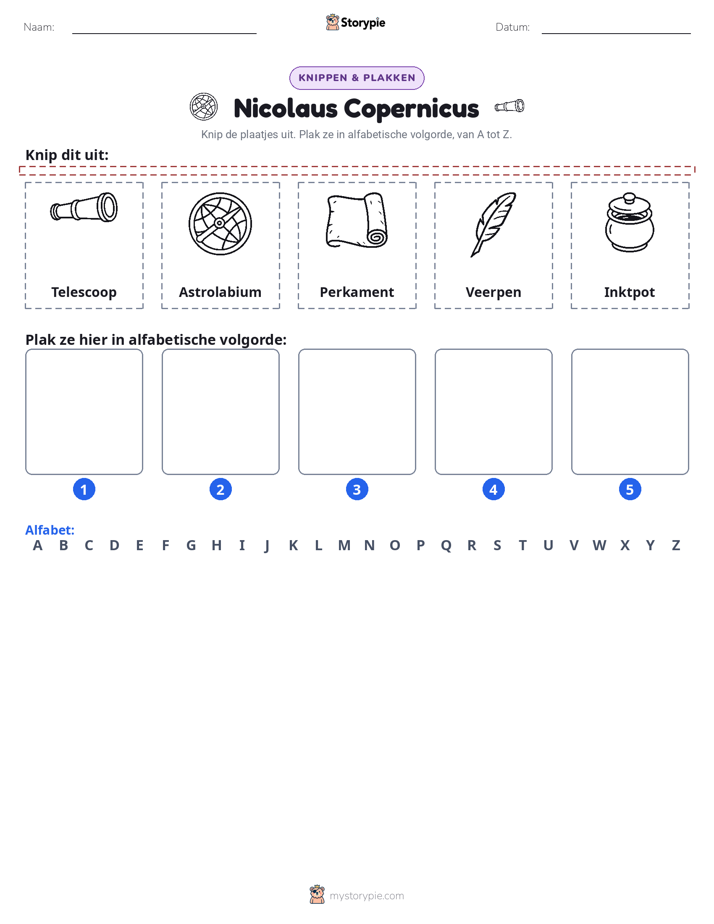 Naam: ____ Storypie Datum: ____

KNIPPEN & PLAKKEN

Nicolaus Copernicus

Knip de plaatjes uit. Plak ze in alfabetische volgorde, van A tot Z.

Knip dit uit:

Telescoop

Astrolabium

Perkament

Veerpen

Inktpot

Plak ze hier in alfabetische volgorde:

1

2

3

4

5

Alfabet:
A B C D E F G H I J K L M N O P Q R S T U V W X Y Z

mystorypie.com